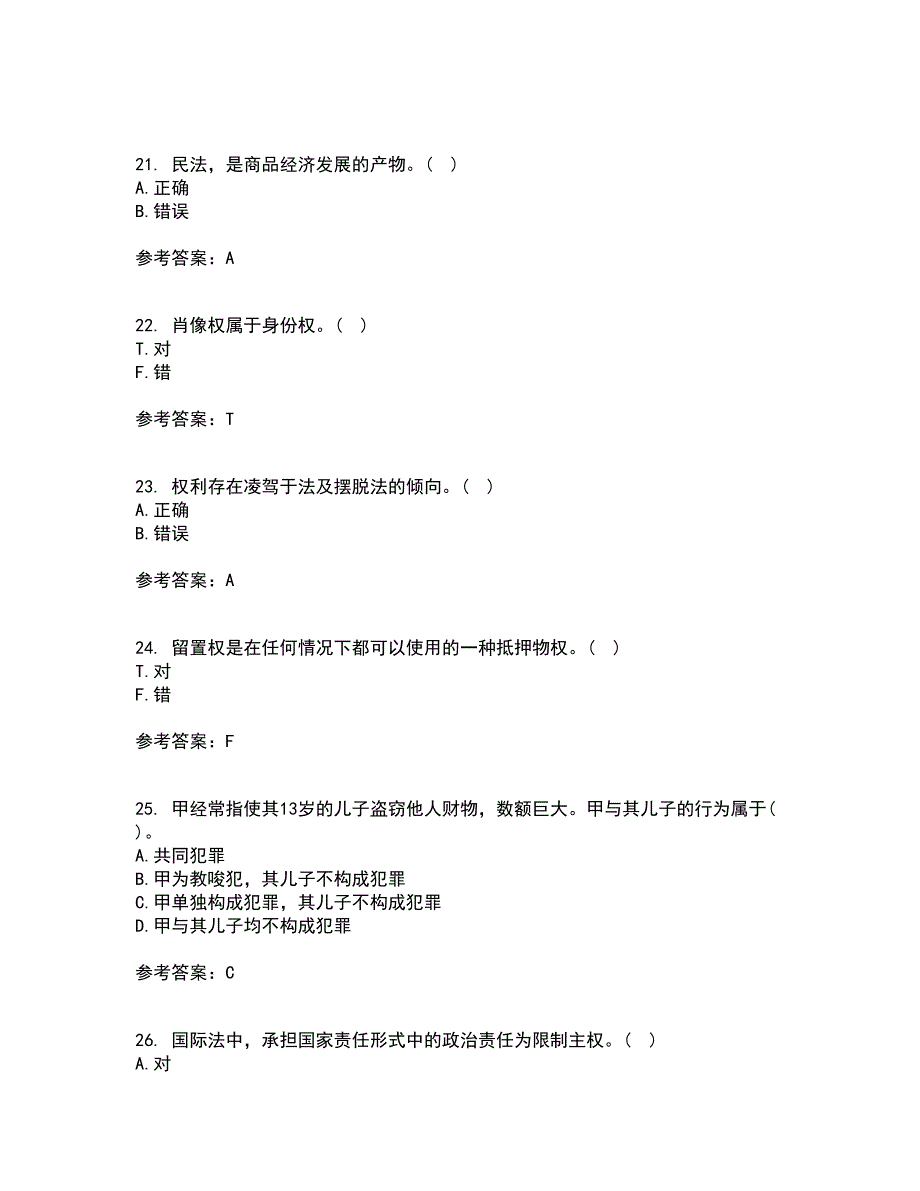 21. 民法，是商品经济发展的产物。（ ）
A. 正确
B. 错误

参考答案：A

22. 肖像权属于身份权。（ ）
T. 对
F. 错

参考答案：T

23. 权利存在凌驾于法及摆脱法的倾向。（ ）
A. 正确
B. 错误

参考答案：A

24. 留置权是在任何情况下都可以使用的一种抵押物权。（ ）
T. 对
F. 错

参考答案：F

25. 甲经常指使其13岁的儿子盗窃他人财物，数额巨大。甲与其儿子的行为属于（ ）。
A. 共同犯罪
B. 甲为教唆犯，其儿子不构成犯罪
C. 甲单独构成犯罪，其儿子不构成犯罪
D. 甲与其儿子均不构成犯罪

参考答案：C

26. 国际法中，承担国家责任形式中的政治责任为限制主权。（ ）
A. 对